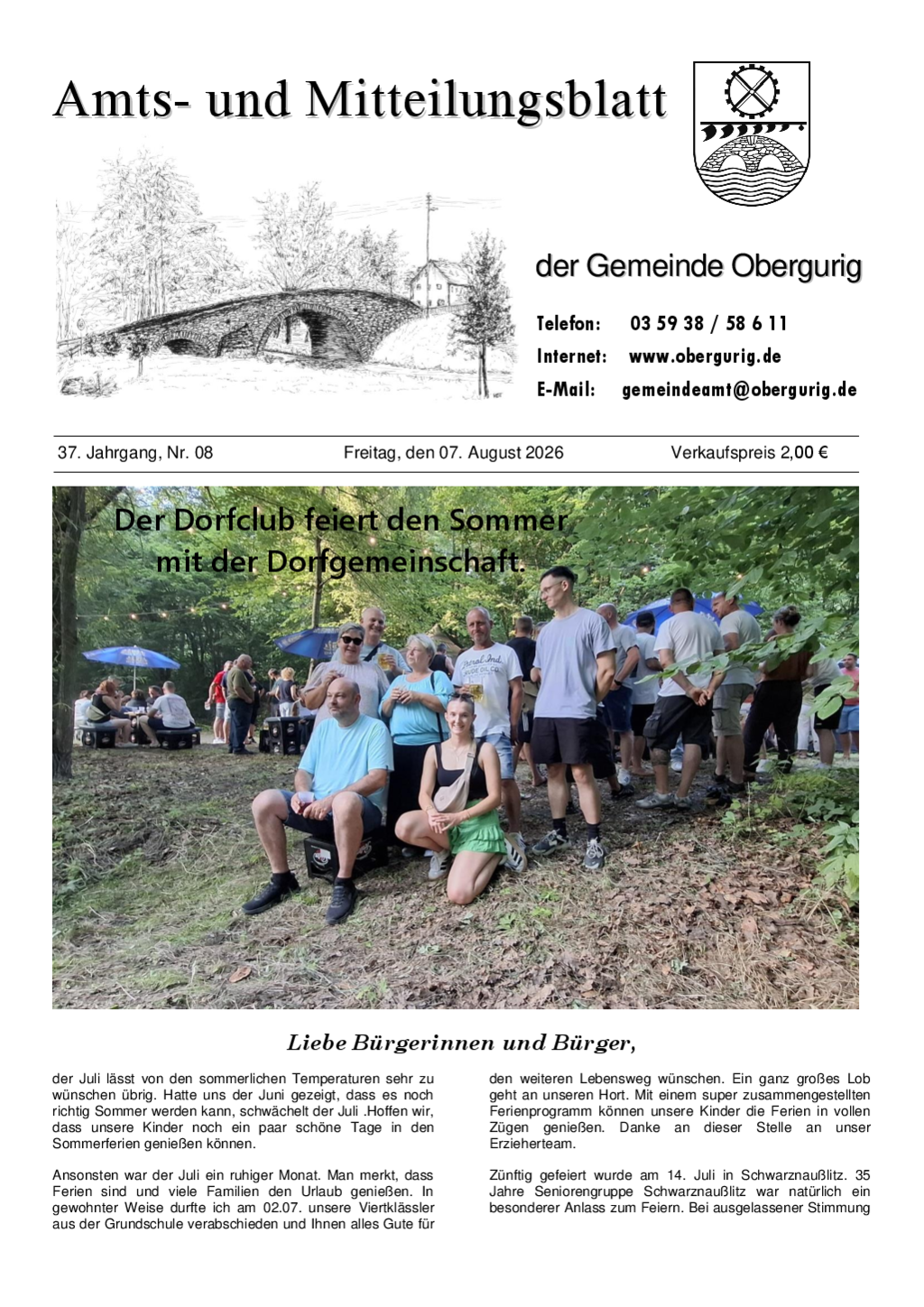 Amts- und Mitteilungsblatt

der Gemeinde Obergurig

Telefon: 03 59 38 / 58 6 11
Internet: www.obergurig.de
E-Mail: gemeindeamt@obergurig.de

37. Jahrgang, Nr. 08 Freitag, den 07. August 2026 Verkaufspreis 2,00 €

Der Dorfclub feiert den Sommer mit der Dorfgemeinschaft.

Liebe Bürgerinnen und Bürger,

der Juli lässt von den sommerlichen Temperaturen sehr zu wünschen übrig. Hatte uns der Juni gezeigt, dass es noch richtig Sommer werden kann, schwächelt der Juli .Hoffen wir, dass unsere Kinder noch ein paar schöne Tage in den Sommerferien genießen können.

Ansonsten war der Juli ein ruhiger Monat. Man merkt, dass Ferien sind und viele Familien den Urlaub genießen. In gewohnter Weise durfte ich am 02.07. unsere Viertklässler aus der Grundschule verabschieden und Ihnen alles Gute für den weiteren Lebensweg wünschen. Ein ganz großes Lob geht an unseren Hort. Mit einem super zusammengestellten Ferienprogramm können unsere Kinder die Ferien in vollen Zügen genießen. Danke an dieser Stelle an unser Erzieherteam.

Zünftig gefeiert wurde am 14. Juli in Schwarznaußlitz. 35 Jahre Seniorengruppe Schwarznaußlitz war natürlich ein besonderer Anlass zum Feiern. Bei ausgelassener Stimmung